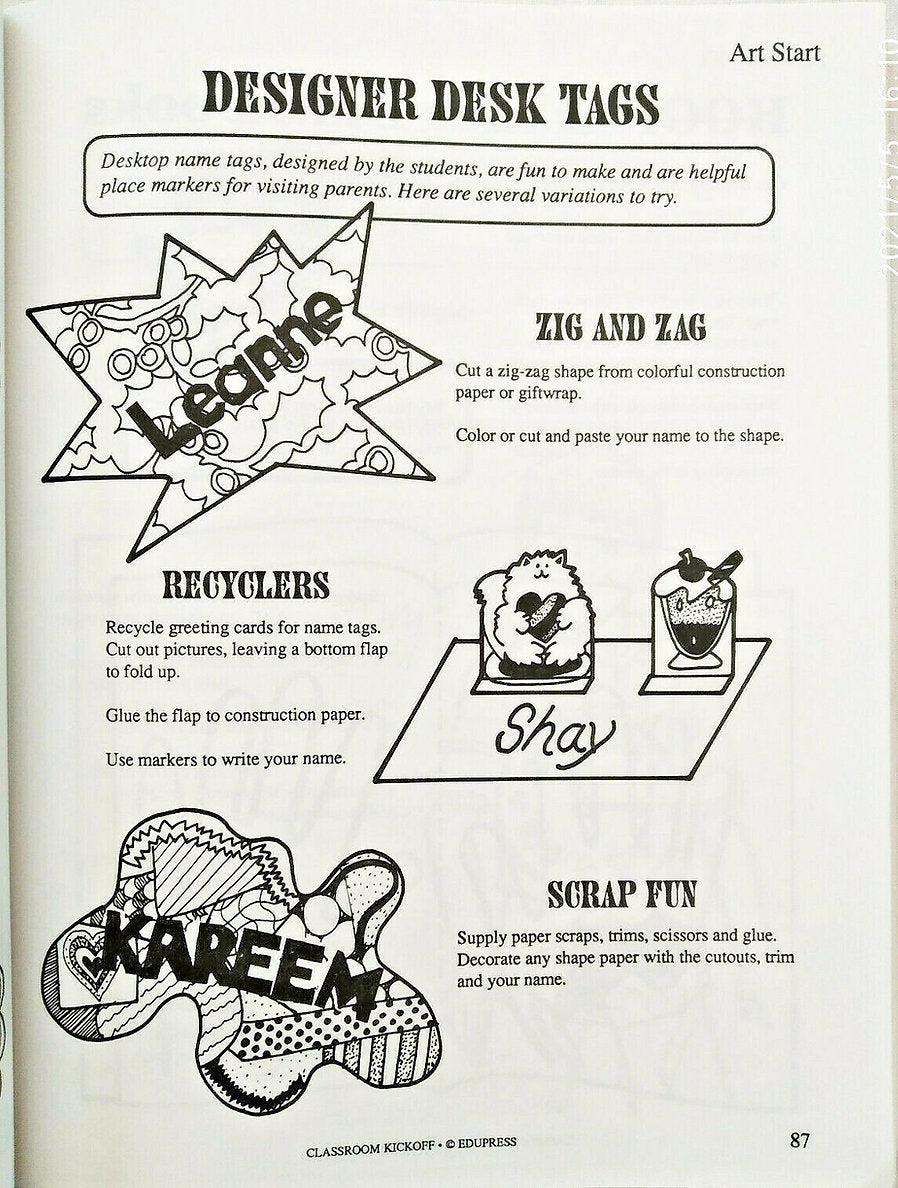 Art Start

DESIGNER DESK TAGS

Desktop name tags, designed by the students, are fun to make and are helpful place markers for visiting parents. Here are several variations to try.

Leanne

ZIG AND ZAG

Cut a zig-zag shape from colorful construction paper or giftwrap.

Color or cut and paste your name to the shape.

RECYCLERS

Recycle greeting cards for name tags. Cut out pictures, leaving a bottom flap to fold up.

Glue the flap to construction paper.

Use markers to write your name.

Shay

KAREEM

SCRAP FUN

Supply paper scraps, trims, scissors and glue. Decorate any shape paper with the cutouts, trim and your name.

CLASSROOM KICKOFF • © EDUPRESS

87

2021/5/5 16:10